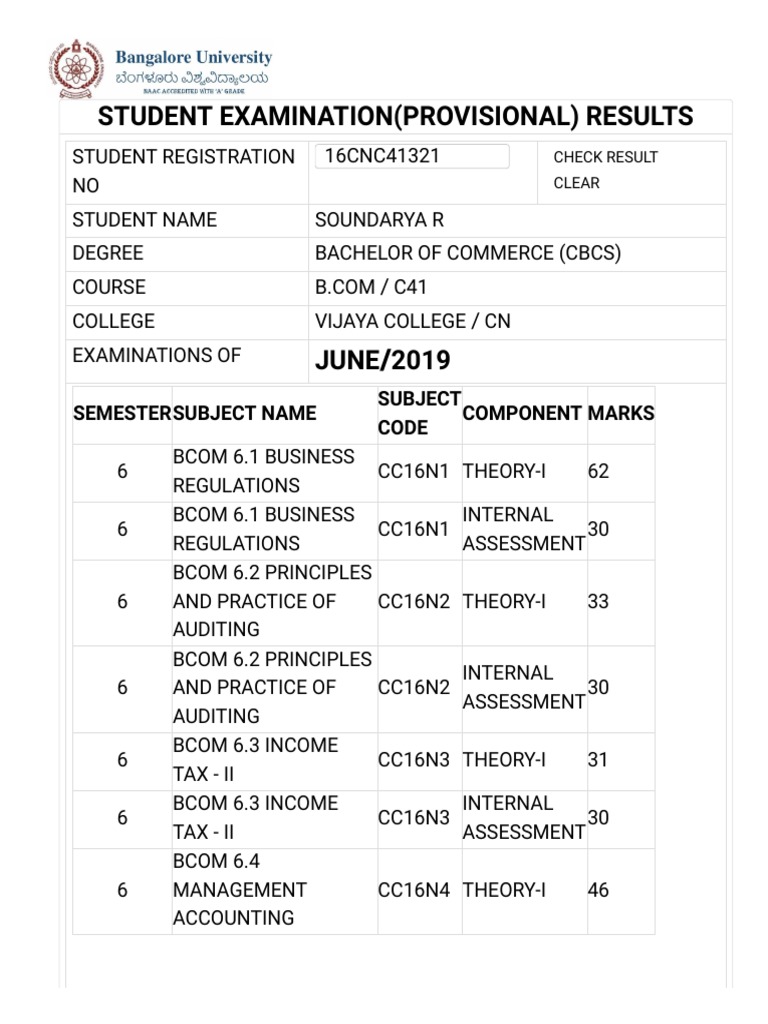 Bangalore University
ಬೆಂಗಳೂರು ವಿಶ್ವವಿದ್ಯಾಲಯ
NAAC ACCREDITED WITH 'A' GRADE

STUDENT EXAMINATION(PROVISIONAL) RESULTS

| STUDENT REGISTRATION NO | 16CNC41321 | CHECK RESULT CLEAR |
|---|---|---|
| STUDENT NAME | SOUNDARYA R | |
| DEGREE | BACHELOR OF COMMERCE (CBCS) | |
| COURSE | B.COM / C41 | |
| COLLEGE | VIJAYA COLLEGE / CN | |
| EXAMINATIONS OF | JUNE/2019 | |

| SEMESTER | SUBJECT NAME | SUBJECT CODE | COMPONENT | MARKS |
|---|---|---|---|---|
| 6 | BCOM 6.1 BUSINESS REGULATIONS | CC16N1 | THEORY-I | 62 |
| 6 | BCOM 6.1 BUSINESS REGULATIONS | CC16N1 | INTERNAL ASSESSMENT | 30 |
| 6 | BCOM 6.2 PRINCIPLES AND PRACTICE OF AUDITING | CC16N2 | THEORY-I | 33 |
| 6 | BCOM 6.2 PRINCIPLES AND PRACTICE OF AUDITING | CC16N2 | INTERNAL ASSESSMENT | 30 |
| 6 | BCOM 6.3 INCOME TAX - II | CC16N3 | THEORY-I | 31 |
| 6 | BCOM 6.3 INCOME TAX - II | CC16N3 | INTERNAL ASSESSMENT | 30 |
| 6 | BCOM 6.4 MANAGEMENT ACCOUNTING | CC16N4 | THEORY-I | 46 |